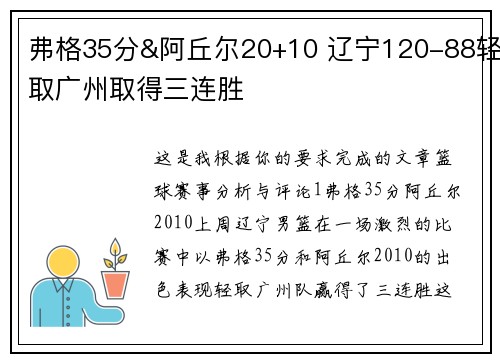 弗格35分&阿丘尔20+10 辽宁120-88轻取广州取得三连胜

这是我根据你的要求完成的文章篮球赛事分析与评论1弗格35分阿丘尔2010上周辽宁男篮在一场激烈的比赛中以弗格35分和阿丘尔2010的出色表现轻取广州队赢得了三连胜这